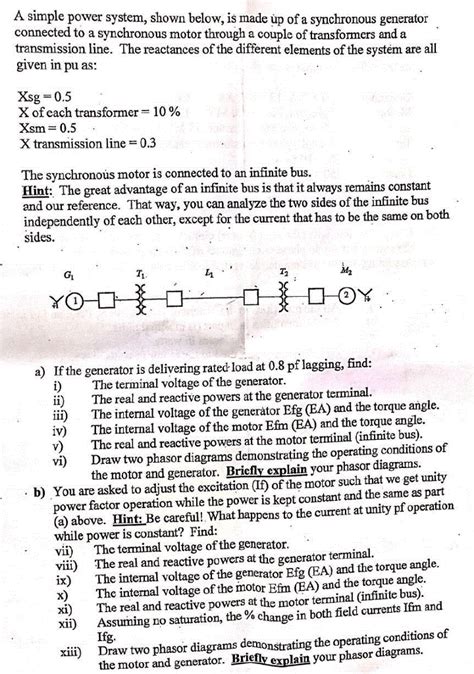 A simple power system, shown below, is made up of a synchronous generator connected to a synchronous motor through a couple of transformers and a transmission line. The reactances of the different elements of the system are all given in pu as:

Xsg = 0.5
X of each transformer = 10 %
Xsm = 0.5
X transmission line = 0.3

The synchronous motor is connected to an infinite bus.
Hint: The great advantage of an infinite bus is that it always remains constant and our reference. That way, you can analyze the two sides of the infinite bus independently of each other, except for the current that has to be the same on both sides.

$G_1$ $T_1$ $L_1$ $T_2$ $M_2$
1 2

a) If the generator is delivering rated load at 0.8 pf lagging, find:
i) The terminal voltage of the generator.
ii) The real and reactive powers at the generator terminal.
iii) The internal voltage of the generator Efg (EA) and the torque angle.
iv) The internal voltage of the motor Efm (EA) and the torque angle.
v) The real and reactive powers at the motor terminal (infinite bus).
vi) Draw two phasor diagrams demonstrating the operating conditions of the motor and generator. Briefly explain your phasor diagrams.
b) You are asked to adjust the excitation (If) of the motor such that we get unity power factor operation while the power is kept constant and the same as part (a) above. Hint: Be careful! What happens to the current at unity pf operation while power is constant? Find:
vii) The terminal voltage of the generator.
viii) The real and reactive powers at the generator terminal.
ix) The internal voltage of the generator Efg (EA) and the torque angle.
x) The internal voltage of the motor Efm (EA) and the torque angle.
xi) The real and reactive powers at the motor terminal (infinite bus).
xii) Assuming no saturation, the % change in both field currents Ifm and Ifg.
xiii) Draw two phasor diagrams demonstrating the operating conditions of the motor and generator. Briefly explain your phasor diagrams.